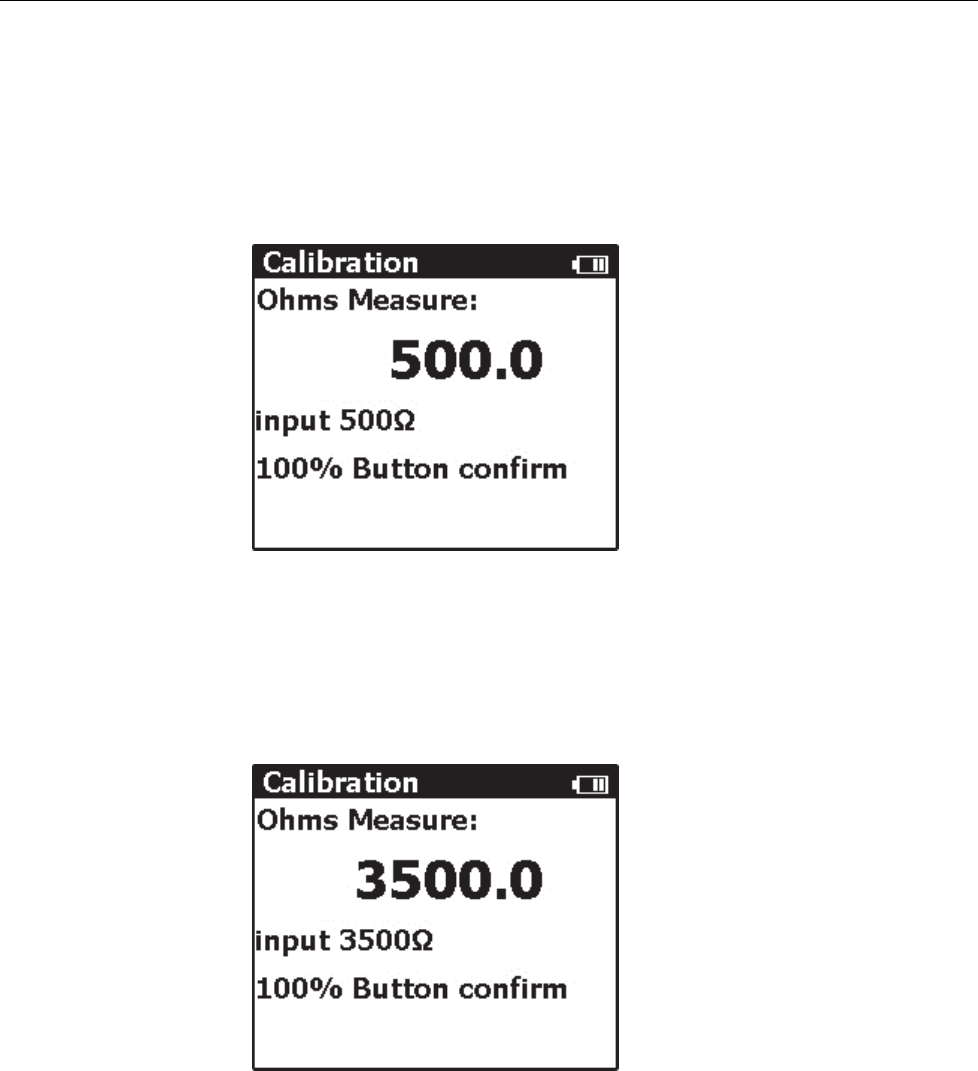 Calibration

Ohms Measure:

500.0

input 500Ω

100% Button confirm

Calibration

Ohms Measure:

3500.0

input 3500Ω

100% Button confirm